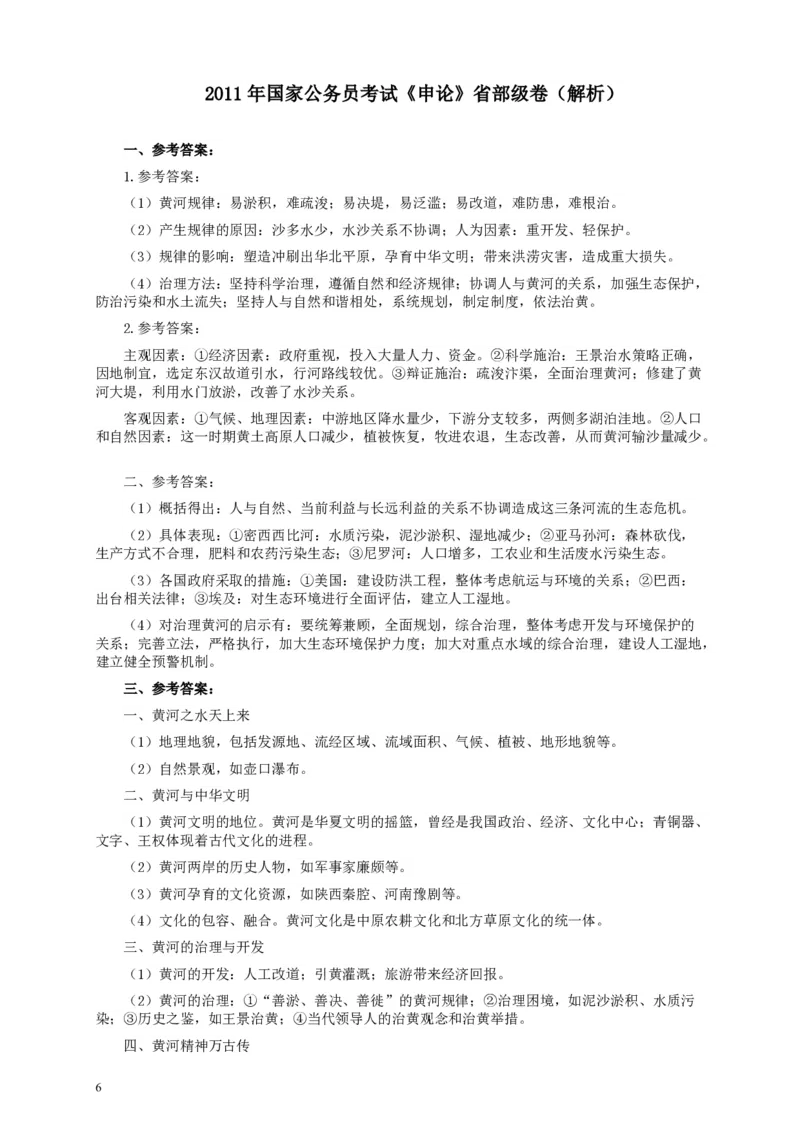 2011 年国家公务员考试《申论》省部级卷（解析）

一、参考答案：

1.参考答案：

（1）黄河规律：易淤积，难疏浚；易决堤，易泛滥；易改道，难防患，难根治。

（2）产生规律的原因：沙多水少，水沙关系不协调；人为因素：重开发、轻保护。

（3）规律的影响：塑造冲刷出华北平原，孕育中华文明；带来洪涝灾害，造成重大损失。

（4）治理方法：坚持科学治理，遵循自然和经济规律；协调人与黄河的关系，加强生态保护，防治污染和水土流失；坚持人与自然和谐相处，系统规划，制定制度，依法治黄。

2.参考答案：

主观因素：①经济因素：政府重视，投入大量人力、资金。②科学施治：王景治水策略正确，因地制宜，选定东汉故道引水，行河路线较优。③辩证施治：疏浚汴渠，全面治理黄河；修建了黄河大堤，利用水门放淤，改善了水沙关系。

客观因素：①气候、地理因素：中游地区降水量少，下游分支较多，两侧多湖泊洼地。②人口和自然因素：这一时期黄土高原人口减少，植被恢复，牧进农退，生态改善，从而黄河输沙量减少。

二、参考答案：

（1）概括得出：人与自然、当前利益与长远利益的关系不协调造成这三条河流的生态危机。

（2）具体表现：①密西西比河：水质污染，泥沙淤积、湿地减少；②亚马孙河：森林砍伐，生产方式不合理，肥料和农药污染生态；③尼罗河：人口增多，工农业和生活废水污染生态。

（3）各国政府采取的措施：①美国：建设防洪工程，整体考虑航运与环境的关系；②巴西：出台相关法律；③埃及：对生态环境进行全面评估，建立人工湿地。

（4）对治理黄河的启示有：要统筹兼顾，全面规划，综合治理，整体考虑开发与环境保护的关系；完善立法，严格执行，加大生态环境保护力度；加大对重点水域的综合治理，建设人工湿地，建立健全预警机制。

三、参考答案：

一、黄河之水天上来

（1）地理地貌，包括发源地、流经区域、流域面积、气候、植被、地形地貌等。

（2）自然景观，如壶口瀑布。

二、黄河与中华文明

（1）黄河文明的地位。黄河是华夏文明的摇篮，曾经是我国政治、经济、文化中心；青铜器、文字、王权体现着古代文化的进程。

（2）黄河两岸的历史人物，如军事家廉颇等。

（3）黄河孕育的文化资源，如陕西秦腔、河南豫剧等。

（4）文化的包容、融合。黄河文化是中原农耕文化和北方草原文化的统一体。

三、黄河的治理与开发

（1）黄河的开发：人工改道；引黄灌溉；旅游带来经济回报。

（2）黄河的治理：①“善淤、善决、善徙”的黄河规律；②治理困境，如泥沙淤积、水质污染；③历史之鉴，如王景治黄；④当代领导人的治黄观念和治黄举措。

四、黄河精神万古传

6